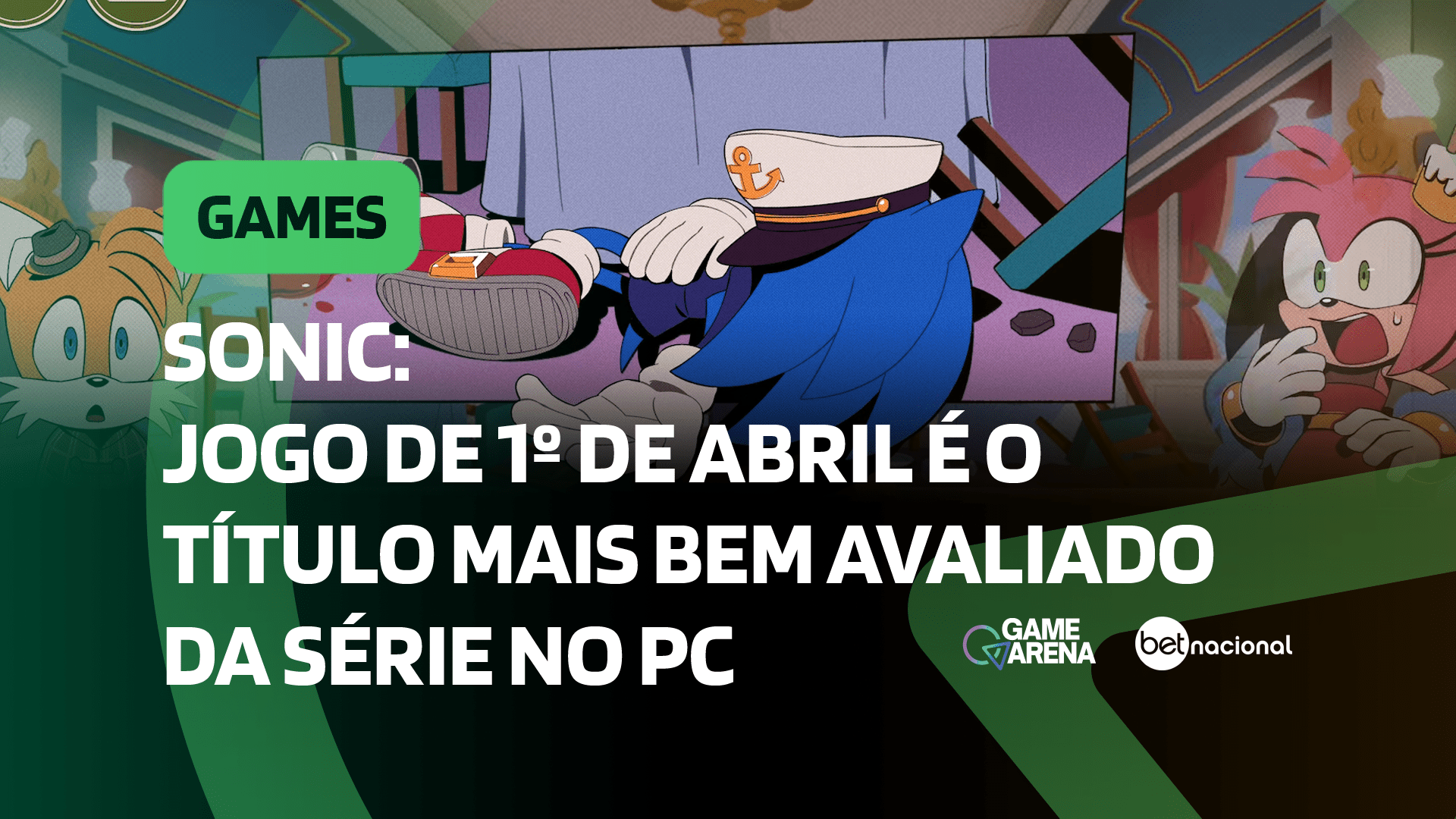 GAMES

SONIC:
JOGO DE 1º DE ABRIL É O TÍTULO MAIS BEM AVALIADO DA SÉRIE NO PC

GAME ARENA

betnacional